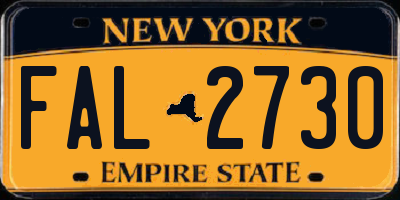 NEW YORK

FAL 2730

EMPIRE STATE